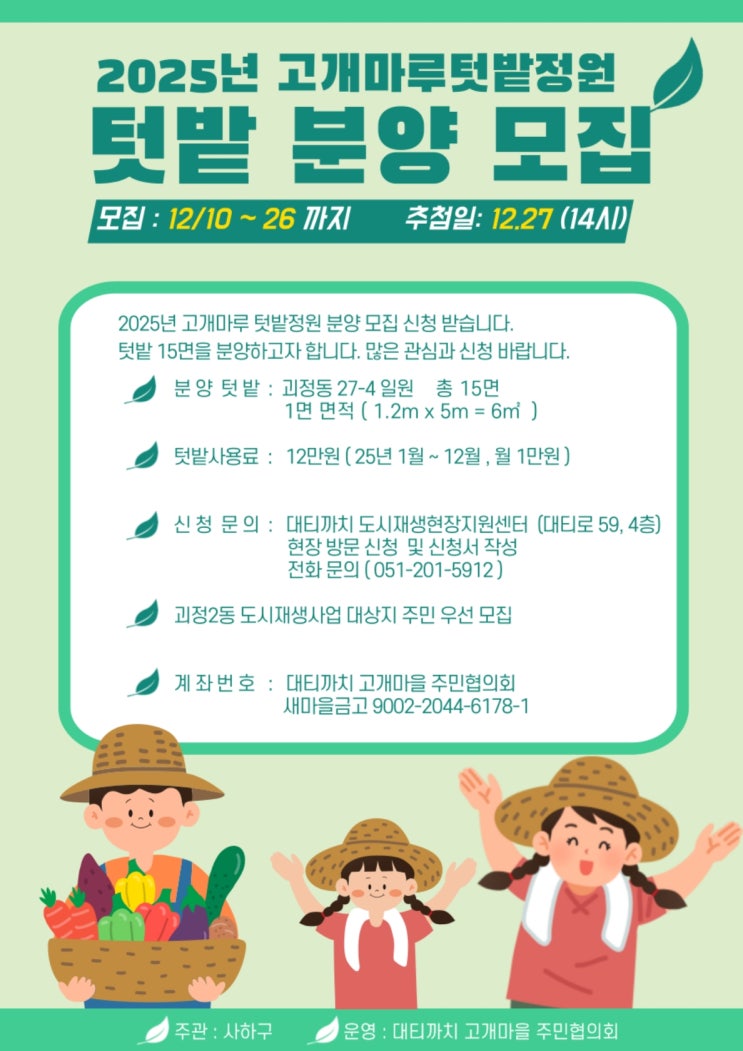 2025년 고개마루텃밭정원

텃밭 분양 모집

모집 : 12/10 ~ 26 까지    추첨일: 12.27 (14시)

2025년 고개마루 텃밭정원 분양 모집 신청 받습니다. 텃밭 15면을 분양하고자 합니다. 많은 관심과 신청 바랍니다.

분 양 텃 밭 : 괴정동 27-4 일원   총 15면
1면 면적 ( 1.2m x 5m = 6㎡ )

텃밭사용료 : 12만원 ( 25년 1월 ~ 12월 , 월 1만원 )

신 청 문 의 : 대티까치 도시재생현장지원센터 (대티로 59, 4층)
현장 방문 신청 및 신청서 작성
전화 문의 ( 051-201-5912 )

괴정2동 도시재생사업 대상지 주민 우선 모집

계 좌 번 호 : 대티까치 고개마을 주민협의회
새마을금고 9002-2044-6178-1

주관 : 사하구   운영 : 대티까치 고개마을 주민협의회